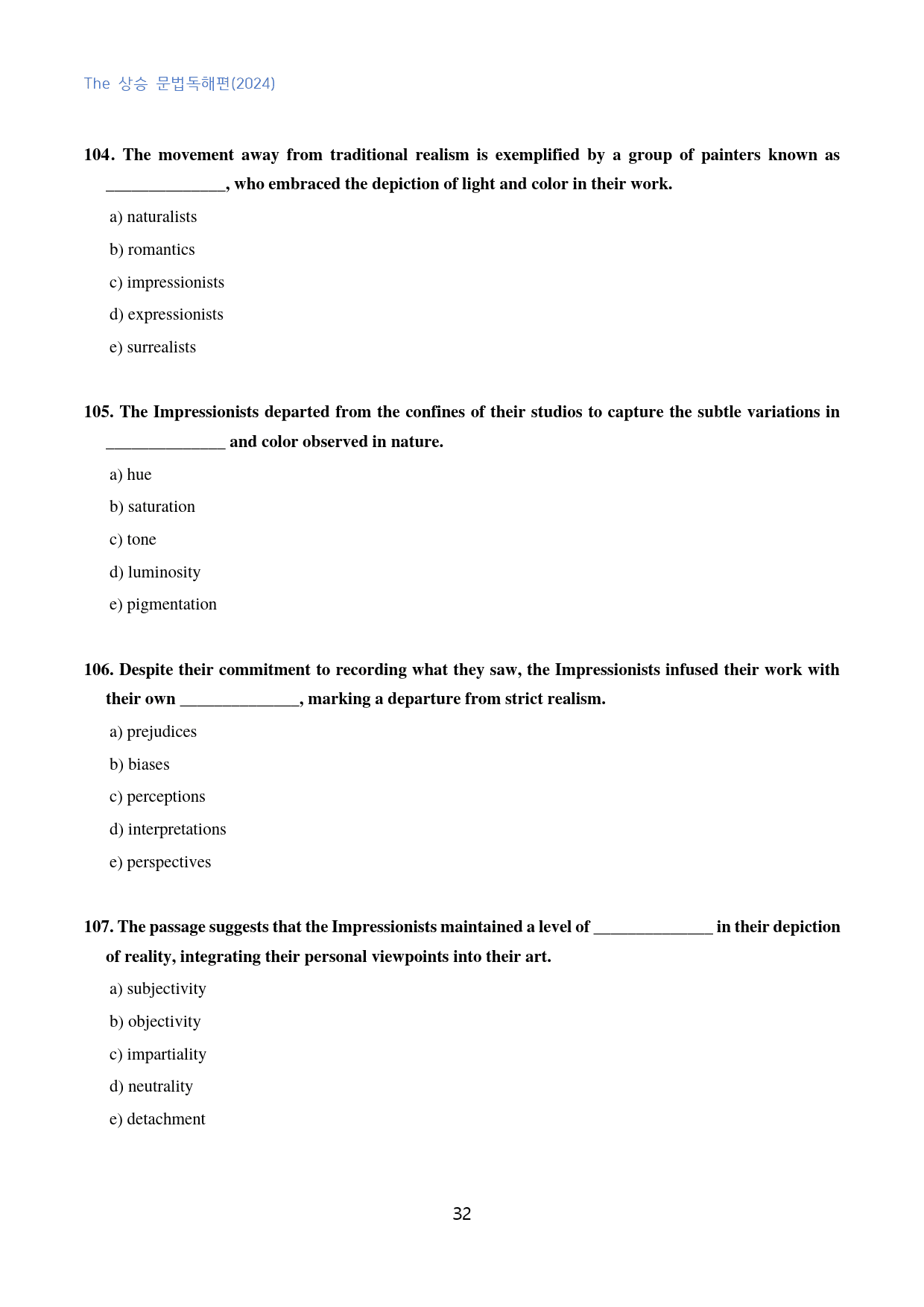 The 상승 문법독해편(2024)

104. The movement away from traditional realism is exemplified by a group of painters known as ____, who embraced the depiction of light and color in their work.

a) naturalists

b) romantics

c) impressionists

d) expressionists

e) surrealists

105. The Impressionists departed from the confines of their studios to capture the subtle variations in ____ and color observed in nature.

a) hue

b) saturation

c) tone

d) luminosity

e) pigmentation

106. Despite their commitment to recording what they saw, the Impressionists infused their work with their own ____, marking a departure from strict realism.

a) prejudices

b) biases

c) perceptions

d) interpretations

e) perspectives

107. The passage suggests that the Impressionists maintained a level of ____ in their depiction of reality, integrating their personal viewpoints into their art.

a) subjectivity

b) objectivity

c) impartiality

d) neutrality

e) detachment

32